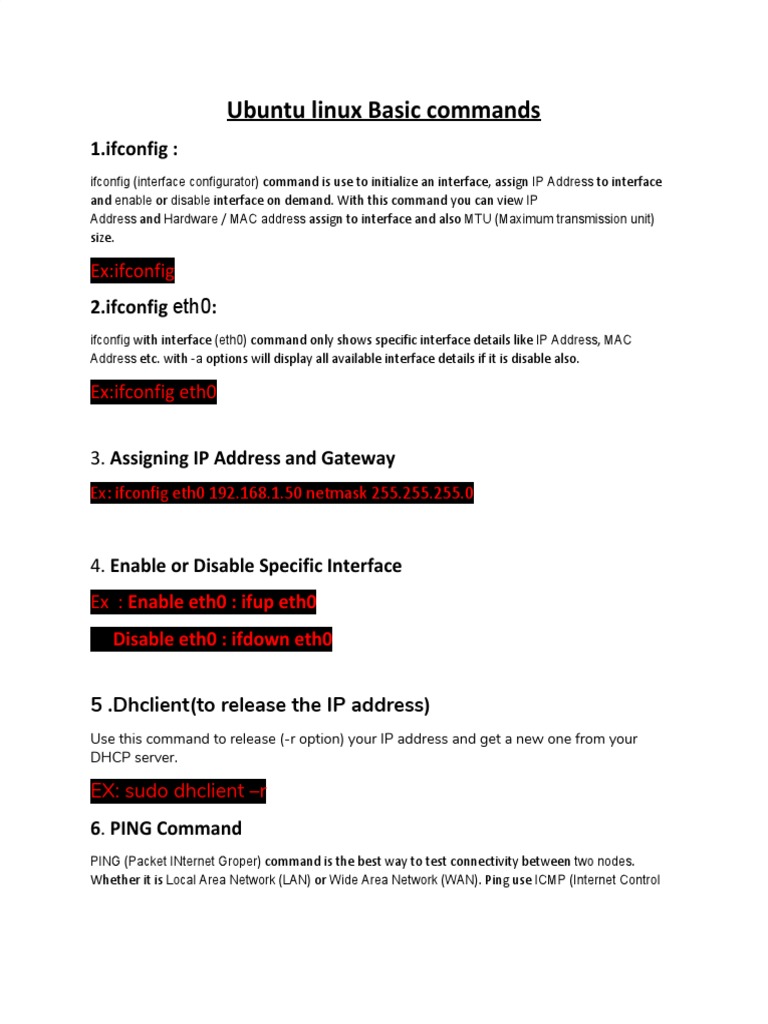 Ubuntu linux Basic commands

1.ifconfig :

ifconfig (interface configurator) command is use to initialize an interface, assign IP Address to interface and enable or disable interface on demand. With this command you can view IP Address and Hardware / MAC address assign to interface and also MTU (Maximum transmission unit) size.

Ex:ifconfig

2.ifconfig eth0:

ifconfig with interface (eth0) command only shows specific interface details like IP Address, MAC Address etc. with -a options will display all available interface details if it is disable also.

Ex:ifconfig eth0

3. Assigning IP Address and Gateway

Ex: ifconfig eth0 192.168.1.50 netmask 255.255.255.0

4. Enable or Disable Specific Interface

Ex : Enable eth0 : ifup eth0

Disable eth0 : ifdown eth0

5 .Dhclient(to release the IP address)

Use this command to release (-r option) your IP address and get a new one from your DHCP server.

EX: sudo dhclient –r

6. PING Command

PING (Packet INternet Groper) command is the best way to test connectivity between two nodes. Whether it is Local Area Network (LAN) or Wide Area Network (WAN). Ping use ICMP (Internet Control